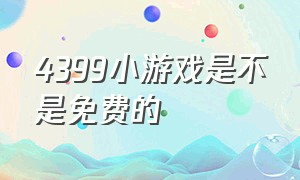 4399小游戏是不是免费的